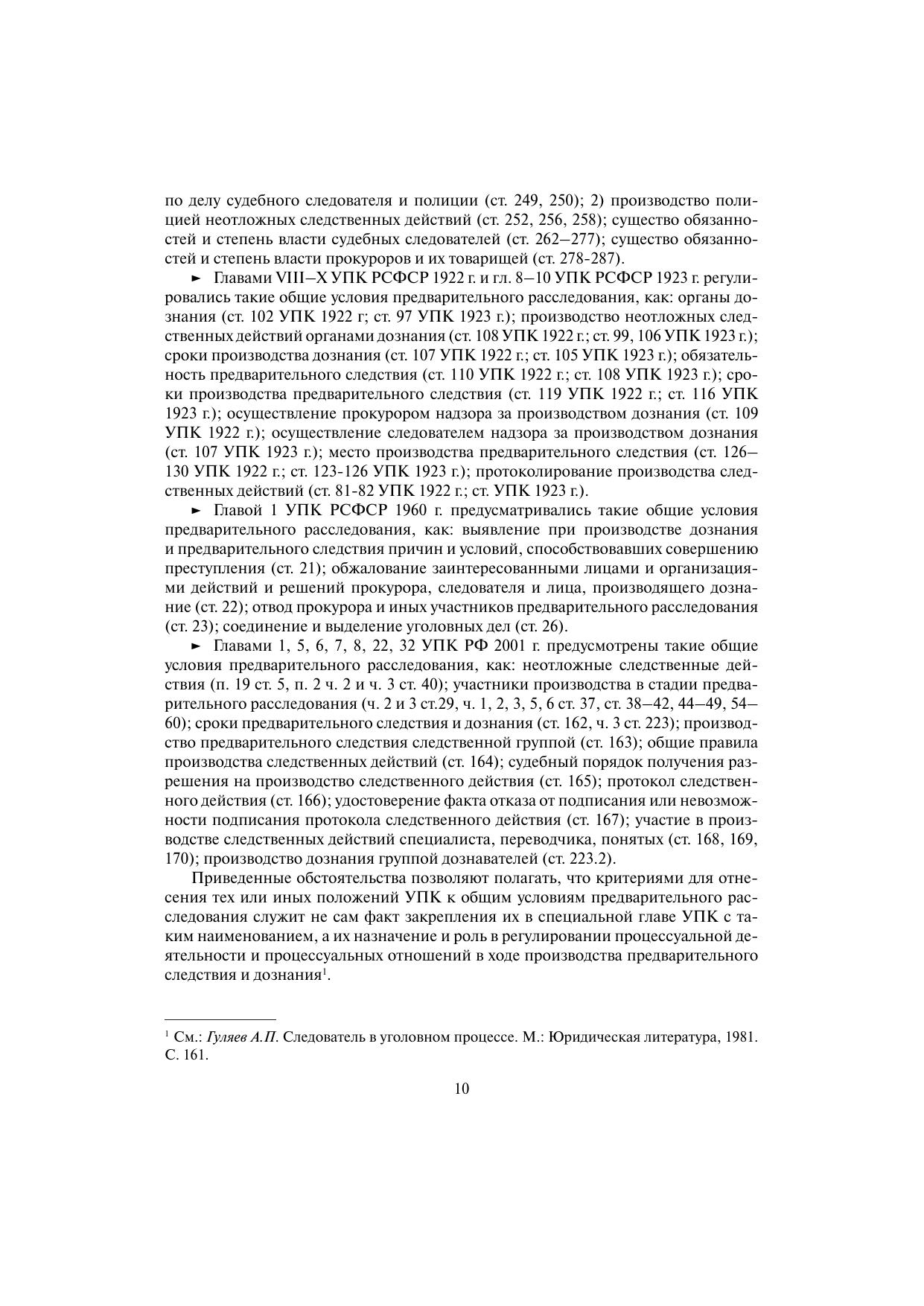 по делу судебного следователя и полиции (ст. 249, 250); 2) производство полицией неотложных следственных действий (ст. 252, 256, 258); существо обязанностей и степень власти судебных следователей (ст. 262–277); существо обязанностей и степень власти прокуроров и их товарищей (ст. 278-287).

► Главами VIII–X УПК РСФСР 1922 г. и гл. 8–10 УПК РСФСР 1923 г. регулировались такие общие условия предварительного расследования, как: органы дознания (ст. 102 УПК 1922 г; ст. 97 УПК 1923 г.); производство неотложных следственных действий органами дознания (ст. 108 УПК 1922 г.; ст. 99, 106 УПК 1923 г.); сроки производства дознания (ст. 107 УПК 1922 г.; ст. 105 УПК 1923 г.); обязательность предварительного следствия (ст. 110 УПК 1922 г.; ст. 108 УПК 1923 г.); сроки производства предварительного следствия (ст. 119 УПК 1922 г.; ст. 116 УПК 1923 г.); осуществление прокурором надзора за производством дознания (ст. 109 УПК 1922 г.); осуществление следователем надзора за производством дознания (ст. 107 УПК 1923 г.); место производства предварительного следствия (ст. 126–130 УПК 1922 г.; ст. 123-126 УПК 1923 г.); протоколирование производства следственных действий (ст. 81-82 УПК 1922 г.; ст. УПК 1923 г.).

► Главой 1 УПК РСФСР 1960 г. предусматривались такие общие условия предварительного расследования, как: выявление при производстве дознания и предварительного следствия причин и условий, способствовавших совершению преступления (ст. 21); обжалование заинтересованными лицами и организациями действий и решений прокурора, следователя и лица, производящего дознание (ст. 22); отвод прокурора и иных участников предварительного расследования (ст. 23); соединение и выделение уголовных дел (ст. 26).

► Главами 1, 5, 6, 7, 8, 22, 32 УПК РФ 2001 г. предусмотрены такие общие условия предварительного расследования, как: неотложные следственные действия (п. 19 ст. 5, п. 2 ч. 2 и ч. 3 ст. 40); участники производства в стадии предварительного расследования (ч. 2 и 3 ст.29, ч. 1, 2, 3, 5, 6 ст. 37, ст. 38–42, 44–49, 54–60); сроки предварительного следствия и дознания (ст. 162, ч. 3 ст. 223); производство предварительного следствия следственной группой (ст. 163); общие правила производства следственных действий (ст. 164); судебный порядок получения разрешения на производство следственного действия (ст. 165); протокол следственного действия (ст. 166); удостоверение факта отказа от подписания или невозможности подписания протокола следственного действия (ст. 167); участие в производстве следственных действий специалиста, переводчика, понятых (ст. 168, 169, 170); производство дознания группой дознавателей (ст. 223.2).

Приведенные обстоятельства позволяют полагать, что критериями для отнесения тех или иных положений УПК к общим условиям предварительного расследования служит не сам факт закрепления их в специальной главе УПК с таким наименованием, а их назначение и роль в регулировании процессуальной деятельности и процессуальных отношений в ходе производства предварительного следствия и дознания$^1$.

$^1$ См.: Гуляев А.П. Следователь в уголовном процессе. М.: Юридическая литература, 1981. С. 161.

10